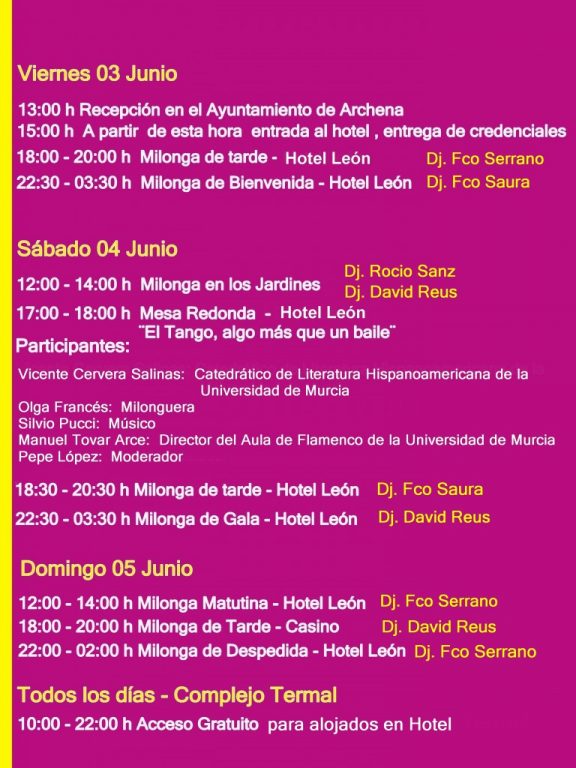 Viernes 03 Junio

13:00 h Recepción en el Ayuntamiento de Archena
15:00 h A partir de esta hora entrada al hotel , entrega de credenciales
18:00 - 20:00 h Milonga de tarde - Hotel León Dj. Fco Serrano
22:30 - 03:30 h Milonga de Bienvenida - Hotel León Dj. Fco Saura

Sábado 04 Junio

12:00 - 14:00 h Milonga en los Jardines Dj. Rocio Sanz Dj. David Reus
17:00 - 18:00 h Mesa Redonda - Hotel León
¨El Tango, algo más que un baile¨
Participantes:

Vicente Cervera Salinas: Catedrático de Literatura Hispanoamericana de la Universidad de Murcia
Olga Francés: Milonguera
Silvio Pucci: Músico
Manuel Tovar Arce: Director del Aula de Flamenco de la Universidad de Murcia
Pepe López: Moderador

18:30 - 20:30 h Milonga de tarde - Hotel León Dj. Fco Saura
22:30 - 03:30 h Milonga de Gala - Hotel León Dj. David Reus

Domingo 05 Junio

12:00 - 14:00 h Milonga Matutina - Hotel León Dj. Fco Serrano
18:00 - 20:00 h Milonga de Tarde - Casino Dj. David Reus
22:00 - 02:00 h Milonga de Despedida - Hotel León Dj. Fco Serrano

Todos los días - Complejo Termal
10:00 - 22:00 h Acceso Gratuito para alojados en Hotel